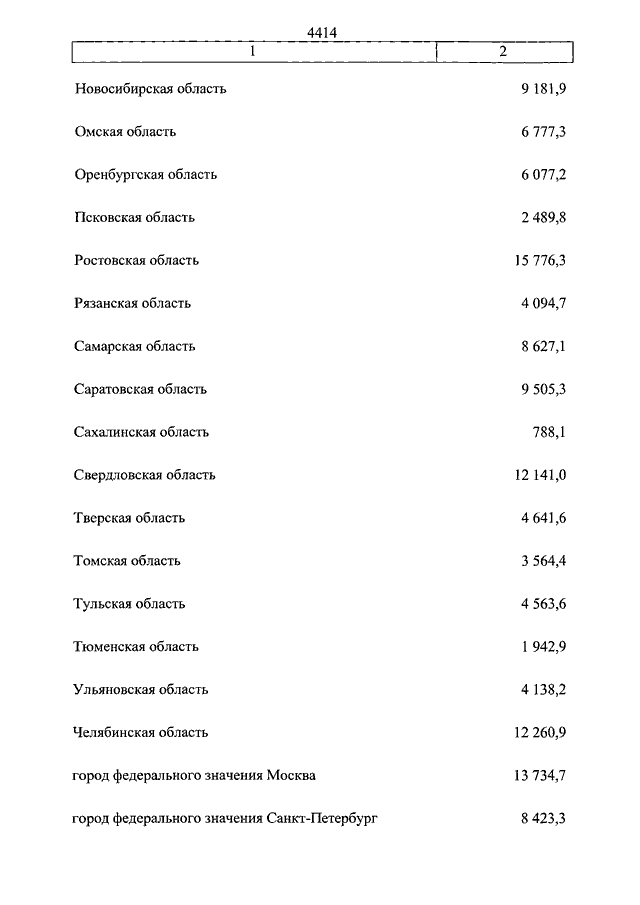 4414

| 1 | 2 |
|---|---|
| Новосибирская область | 9 181,9 |
| Омская область | 6 777,3 |
| Оренбургская область | 6 077,2 |
| Псковская область | 2 489,8 |
| Ростовская область | 15 776,3 |
| Рязанская область | 4 094,7 |
| Самарская область | 8 627,1 |
| Саратовская область | 9 505,3 |
| Сахалинская область | 788,1 |
| Свердловская область | 12 141,0 |
| Тверская область | 4 641,6 |
| Томская область | 3 564,4 |
| Тульская область | 4 563,6 |
| Тюменская область | 1 942,9 |
| Ульяновская область | 4 138,2 |
| Челябинская область | 12 260,9 |
| город федерального значения Москва | 13 734,7 |
| город федерального значения Санкт-Петербург | 8 423,3 |